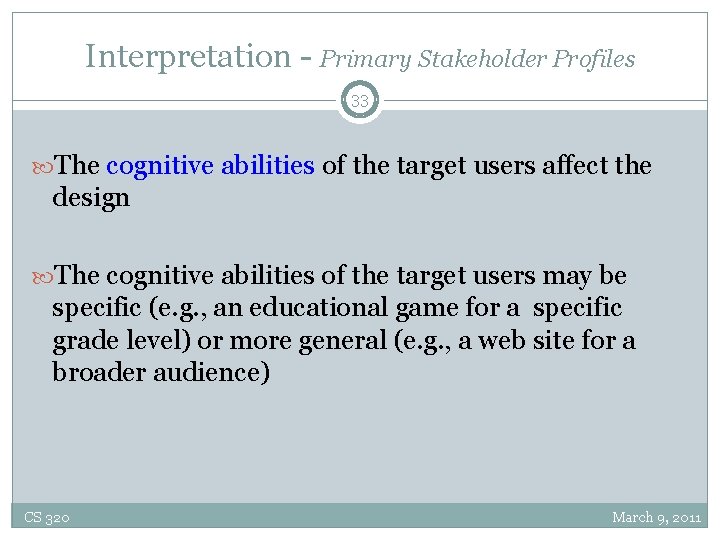 Interpretation - Primary Stakeholder Profiles

33

The cognitive abilities of the target users affect the design

The cognitive abilities of the target users may be specific (e.g., an educational game for a specific grade level) or more general (e.g., a web site for a broader audience)

CS 320

March 9, 2011